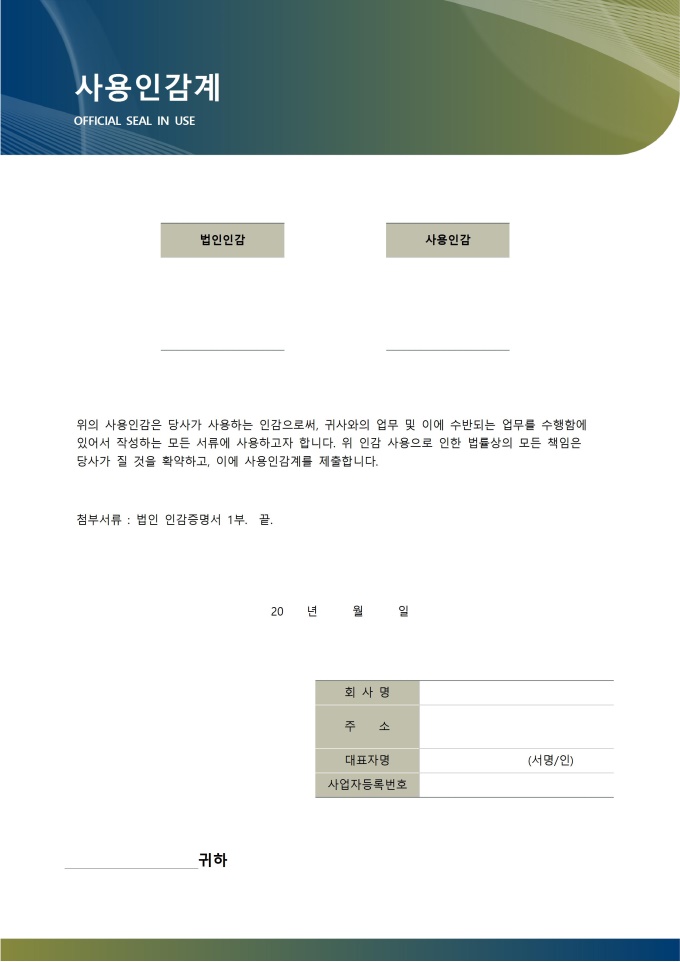 사용인감계

OFFICIAL SEAL IN USE

법인인감

사용인감

위의 사용인감은 당사가 사용하는 인감으로써, 귀사와의 업무 및 이에 수반되는 업무를 수행함에 있어서 작성하는 모든 서류에 사용하고자 합니다. 위 인감 사용으로 인한 법률상의 모든 책임은 당사가 질 것을 확약하고, 이에 사용인감계를 제출합니다.

첨부서류 : 법인 인감증명서 1부. 끝.

20 년 월 일

| 회 사 명 | |
|---|---|
| 주 소 | |
| 대표자명 | (서명/인) |
| 사업자등록번호 | |

귀하